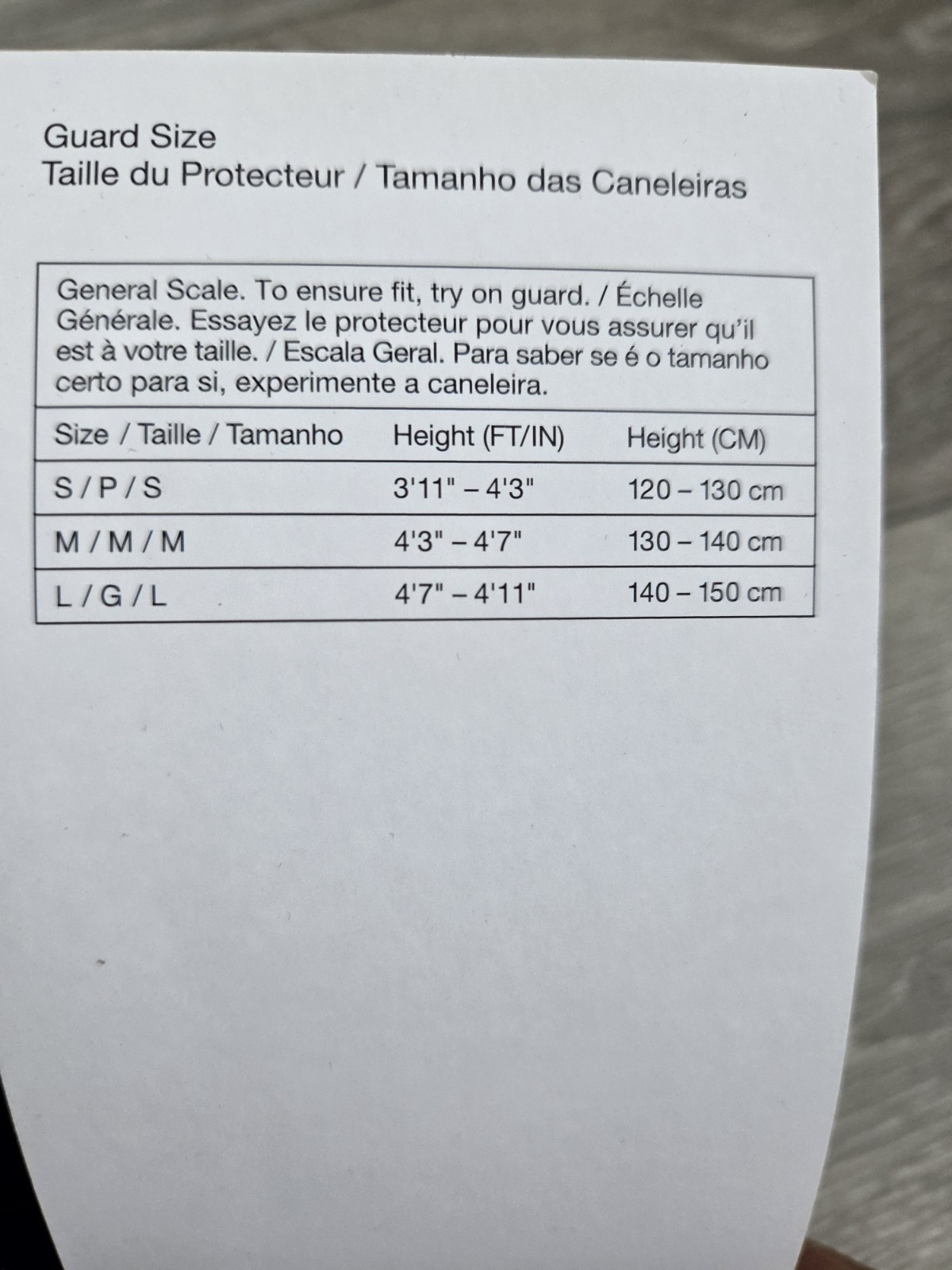 Guard Size
Taille du Protecteur / Tamanho das Caneleiras

General Scale. To ensure fit, try on guard. / Échelle Générale. Essayez le protecteur pour vous assurer qu'il est à votre taille. / Escala Geral. Para saber se é o tamanho certo para si, experimente a caneleira.

| Size / Taille / Tamanho | Height (FT/IN) | Height (CM) |
|---|---|---|
| S / P / S | 3'11" – 4'3" | 120 – 130 cm |
| M / M / M | 4'3" – 4'7" | 130 – 140 cm |
| L / G / L | 4'7" – 4'11" | 140 – 150 cm |